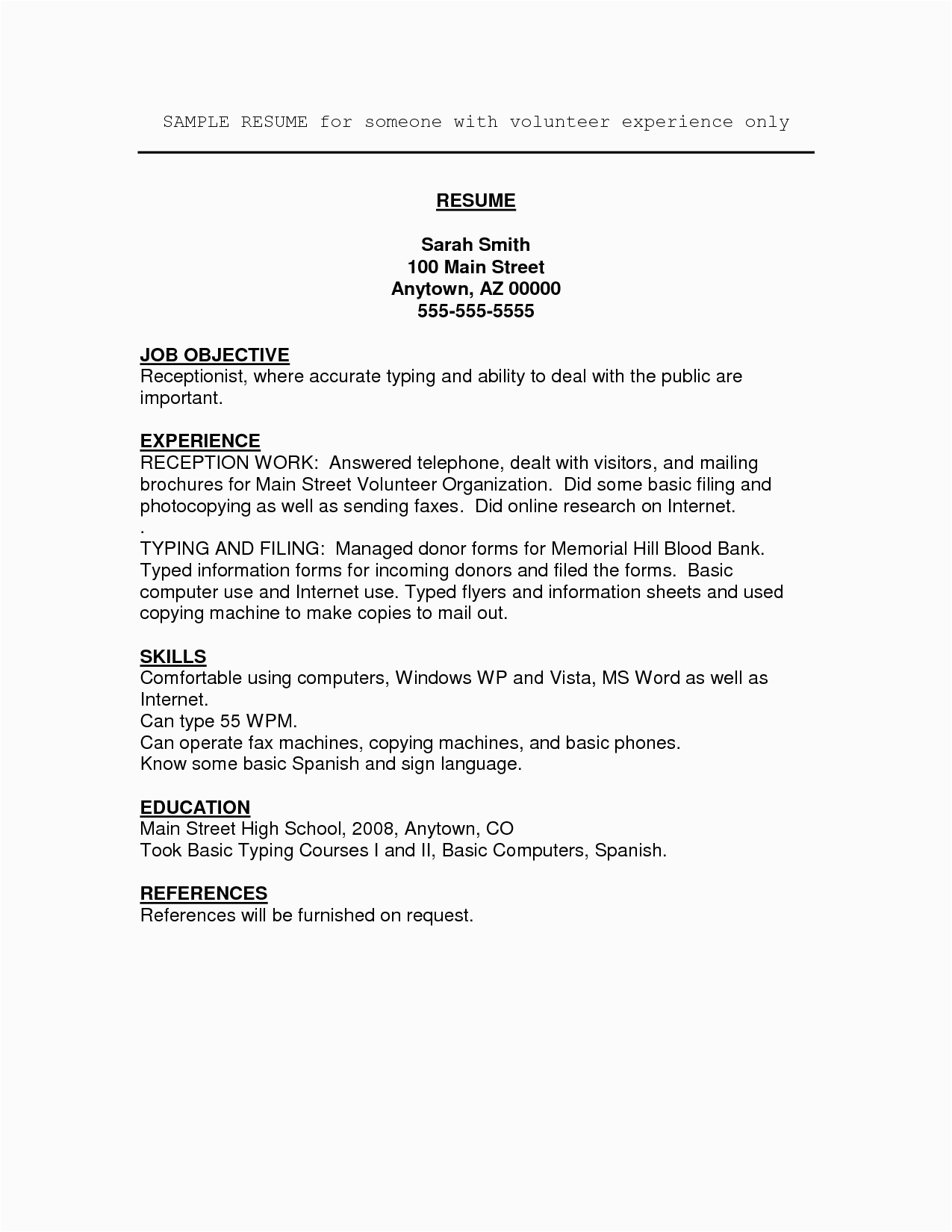 SAMPLE RESUME for someone with volunteer experience only

RESUME

Sarah Smith
100 Main Street
Anytown, AZ 00000
555-555-5555

JOB OBJECTIVE
Receptionist, where accurate typing and ability to deal with the public are important.

EXPERIENCE
RECEPTION WORK: Answered telephone, dealt with visitors, and mailing brochures for Main Street Volunteer Organization. Did some basic filing and photocopying as well as sending faxes. Did online research on Internet.
.
TYPING AND FILING: Managed donor forms for Memorial Hill Blood Bank. Typed information forms for incoming donors and filed the forms. Basic computer use and Internet use. Typed flyers and information sheets and used copying machine to make copies to mail out.

SKILLS
Comfortable using computers, Windows WP and Vista, MS Word as well as Internet.
Can type 55 WPM.
Can operate fax machines, copying machines, and basic phones.
Know some basic Spanish and sign language.

EDUCATION
Main Street High School, 2008, Anytown, CO
Took Basic Typing Courses I and II, Basic Computers, Spanish.

REFERENCES
References will be furnished on request.